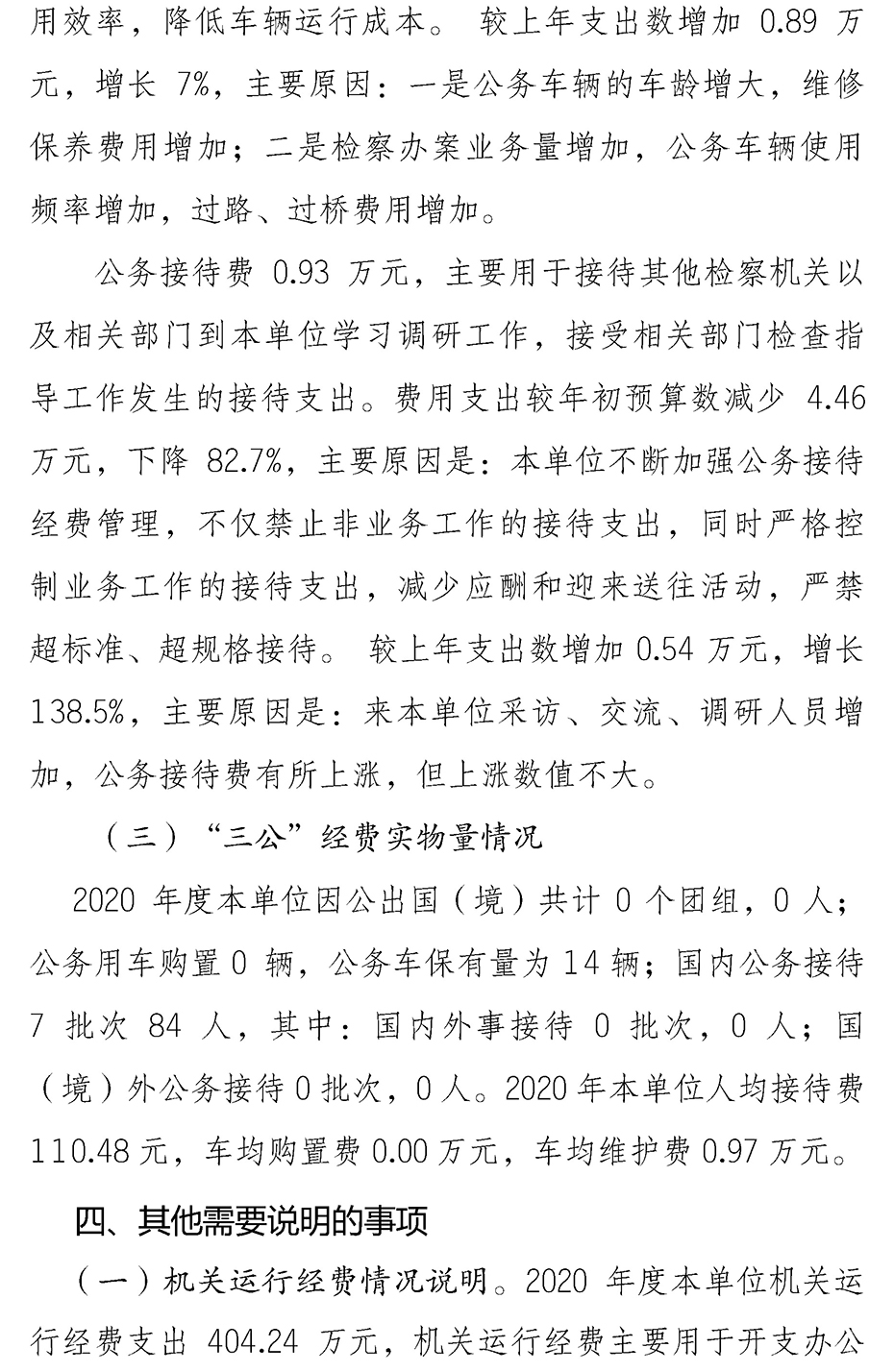 用效率，降低车辆运行成本。 较上年支出数增加 0.89 万元，增长 7%，主要原因：一是公务车辆的车龄增大，维修保养费用增加；二是检察办案业务量增加，公务车辆使用频率增加，过路、过桥费用增加。

公务接待费 0.93 万元，主要用于接待其他检察机关以及相关部门到本单位学习调研工作，接受相关部门检查指导工作发生的接待支出。费用支出较年初预算数减少 4.46 万元，下降 82.7%，主要原因是：本单位不断加强公务接待经费管理，不仅禁止非业务工作的接待支出，同时严格控制业务工作的接待支出，减少应酬和迎来送往活动，严禁超标准、超规格接待。 较上年支出数增加 0.54 万元，增长 138.5%，主要原因是：来本单位采访、交流、调研人员增加，公务接待费有所上涨，但上涨数值不大。

（三）“三公”经费实物量情况

2020 年度本单位因公出国（境）共计 0 个团组，0 人；公务用车购置 0 辆，公务车保有量为 14 辆；国内公务接待 7 批次 84 人，其中：国内外事接待 0 批次，0 人；国（境）外公务接待 0 批次，0 人。2020 年本单位人均接待费 110.48 元，车均购置费 0.00 万元，车均维护费 0.97 万元。

四、其他需要说明的事项

（一）机关运行经费情况说明。2020 年度本单位机关运行经费支出 404.24 万元，机关运行经费主要用于开支办公